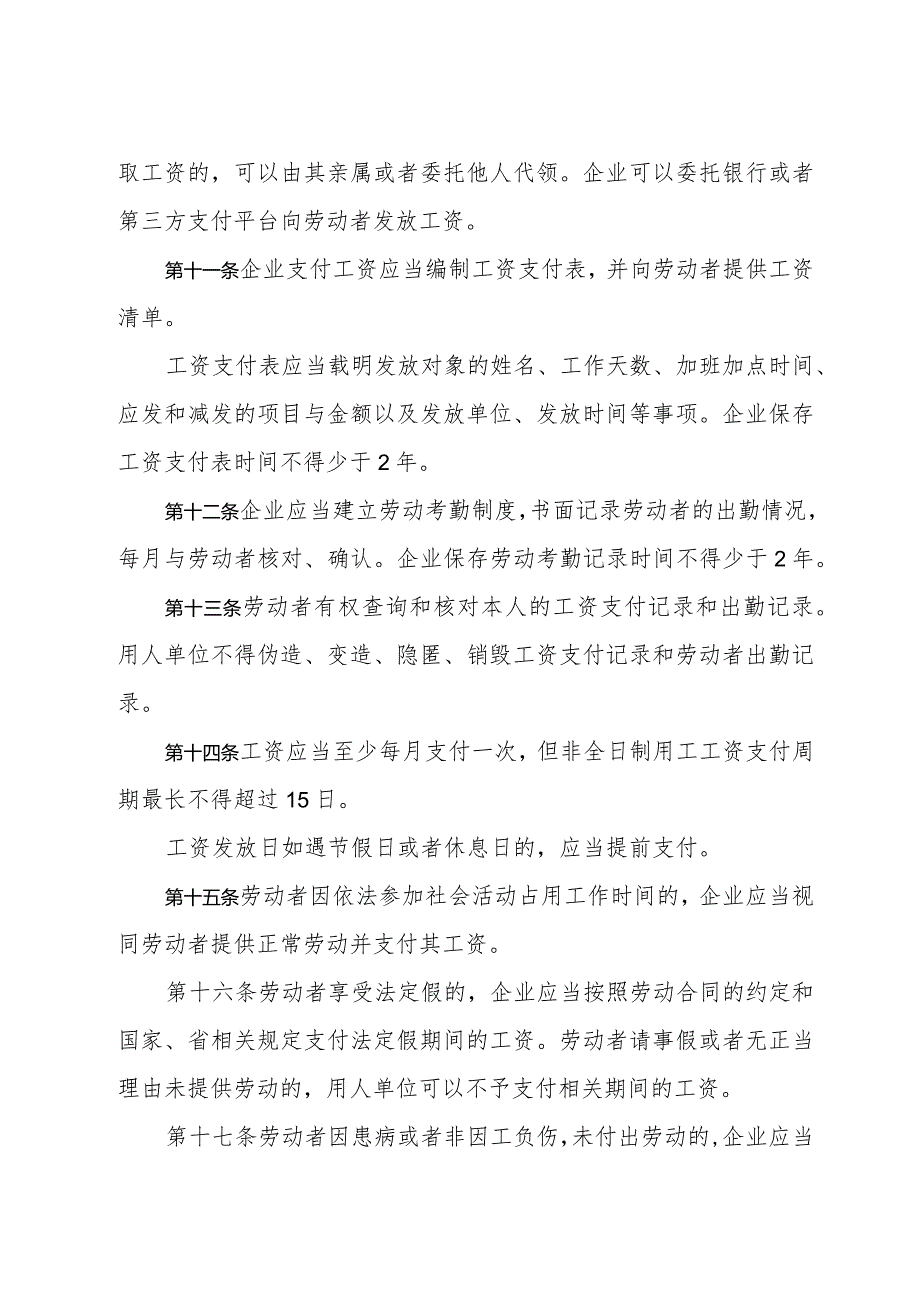 取工资的，可以由其亲属或者委托他人代领。企业可以委托银行或者第三方支付平台向劳动者发放工资。

第十一条企业支付工资应当编制工资支付表，并向劳动者提供工资清单。

工资支付表应当载明发放对象的姓名、工作天数、加班加点时间、应发和减发的项目与金额以及发放单位、发放时间等事项。企业保存工资支付表时间不得少于2年。

第十二条企业应当建立劳动考勤制度，书面记录劳动者的出勤情况，每月与劳动者核对、确认。企业保存劳动考勤记录时间不得少于2年。

第十三条劳动者有权查询和核对本人的工资支付记录和出勤记录。用人单位不得伪造、变造、隐匿、销毁工资支付记录和劳动者出勤记录。

第十四条工资应当至少每月支付一次，但非全日制用工工资支付周期最长不得超过15日。

工资发放日如遇节假日或者休息日的，应当提前支付。

第十五条劳动者因依法参加社会活动占用工作时间的，企业应当视同劳动者提供正常劳动并支付其工资。

第十六条劳动者享受法定假的，企业应当按照劳动合同的约定和国家、省相关规定支付法定假期间的工资。劳动者请事假或者无正当理由未提供劳动的，用人单位可以不予支付相关期间的工资。

第十七条劳动者因患病或者非因工负伤，未付出劳动的，企业应当